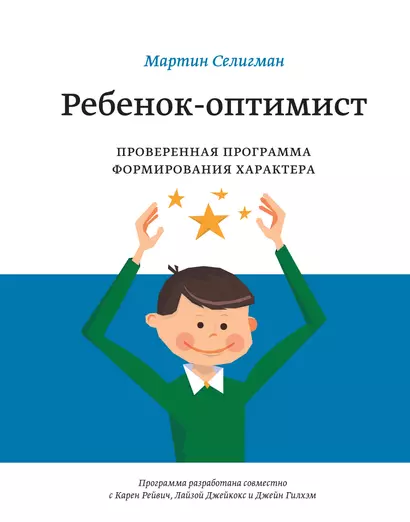 Мартин Селигман

Ребенок-оптимист

ПРОВЕРЕННАЯ ПРОГРАММА ФОРМИРОВАНИЯ ХАРАКТЕРА

Программа разработана совместно с Карен Рейвич, Лайзой Джейкокс и Джейн Гилхэм